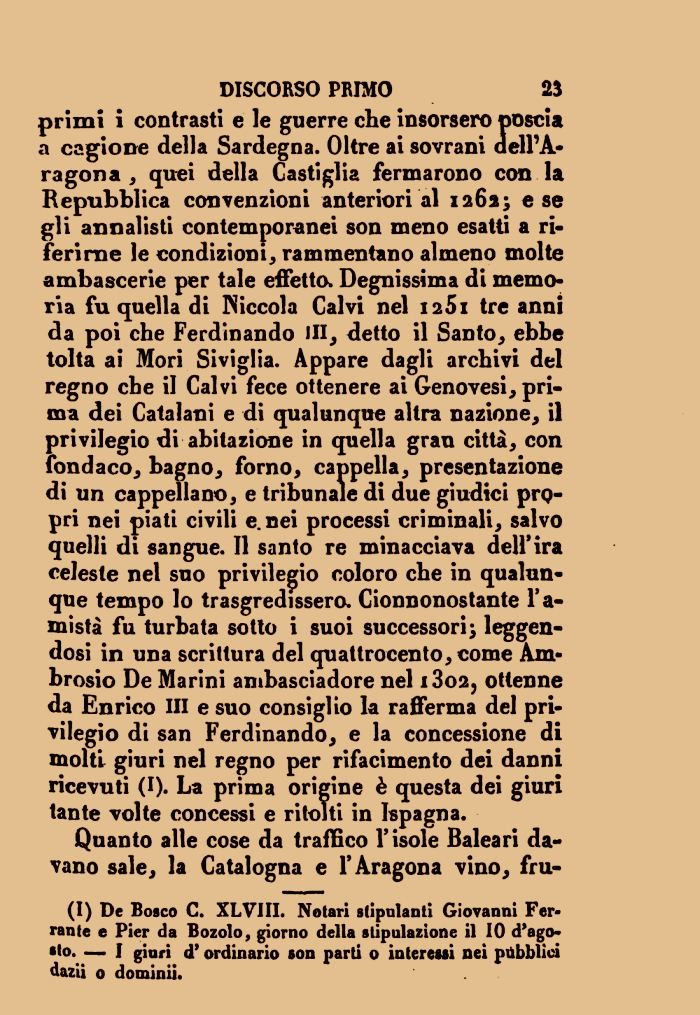 DISCORSO PRIMO 23

primi i contrasti e le guerre che insorsero poscia a cagione della Sardegna. Oltre ai sovrani dell'Aragona, quei della Castiglia fermarono con la Repubblica convenzioni anteriori al 1262; e se gli annalisti contemporanei son meno esatti a riferirne le condizioni, rammentano almeno molte ambascerie per tale effetto. Degnissima di memoria fu quella di Niccola Calvi nel 1251 tre anni da poi che Ferdinando III, detto il Santo, ebbe tolta ai Mori Siviglia. Appare dagli archivi del regno che il Calvi fece ottenere ai Genovesi, prima dei Catalani e di qualunque altra nazione, il privilegio di abitazione in quella gran città, con fondaco, bagno, forno, cappella, presentazione di un cappellano, e tribunale di due giudici propri nei piati civili e nei processi criminali, salvo quelli di sangue. Il santo re minacciava dell'ira celeste nel suo privilegio coloro che in qualunque tempo lo trasgredissero. Cionnonostante l'amistà fu turbata sotto i suoi successori; leggendosi in una scrittura del quattrocento, come Ambrosio De Marini ambasciadore nel 1302, ottenne da Enrico III e suo consiglio la rafferma del privilegio di san Ferdinando, e la concessione di molti giuri nel regno per rifacimento dei danni ricevuti (1). La prima origine è questa dei giuri tante volte concessi e ritolti in Ispagna.

Quanto alle cose da traffico l'isole Baleari davano sale, la Catalogna e l'Aragona vino, fru-

(1) De Bosco C. XLVIII. Notari stipulanti Giovanni Ferrante e Pier da Bozolo, giorno della stipulazione il 10 d'agosto. — I giuri d'ordinario son parti o interessi nei pubblici dazii o dominii.